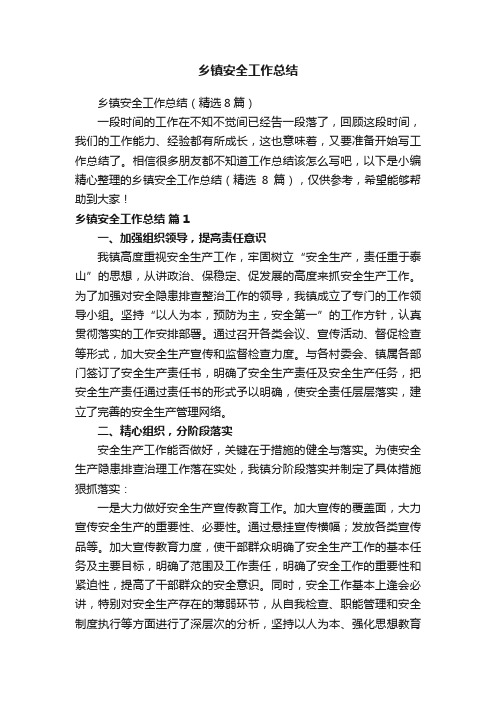 乡镇安全工作总结

乡镇安全工作总结（精选8篇）

一段时间的工作在不知不觉间已经告一段落了，回顾这段时间，我们的工作能力、经验都有所成长，这也意味着，又要准备开始写工作总结了。相信很多朋友都不知道工作总结该怎么写吧，以下是小编精心整理的乡镇安全工作总结（精选 8 篇），仅供参考，希望能够帮助到大家！

乡镇安全工作总结 篇1

一、加强组织领导，提高责任意识

我镇高度重视安全生产工作，牢固树立“安全生产，责任重于泰山”的思想，从讲政治、保稳定、促发展的高度来抓安全生产工作。为了加强对安全隐患排查整治工作的领导，我镇成立了专门的工作领导小组。坚持“以人为本，预防为主，安全第一”的工作方针，认真贯彻落实的工作安排部署。通过召开各类会议、宣传活动、督促检查等形式，加大安全生产宣传和监督检查力度。与各村委会、镇属各部门签订了安全生产责任书，明确了安全生产责任及安全生产任务，把安全生产责任通过责任书的形式予以明确，使安全责任层层落实，建立了完善的安全生产管理网络。

二、精心组织，分阶段落实

安全生产工作能否做好，关键在于措施的健全与落实。为使安全生产隐患排查治理工作落在实处，我镇分阶段落实并制定了具体措施狠抓落实：

一是大力做好安全生产宣传教育工作。加大宣传的覆盖面，大力宣传安全生产的重要性、必要性。通过悬挂宣传横幅；发放各类宣传品等。加大宣传教育力度，使干部群众明确了安全生产工作的基本任务及主要目标，明确了范围及工作责任，明确了安全工作的重要性和紧迫性，提高了干部群众的安全意识。同时，安全工作基本上逢会必讲，特别对安全生产存在的薄弱环节，从自我检查、职能管理和安全制度执行等方面进行了深层次的分析，坚持以人为本、强化思想教育